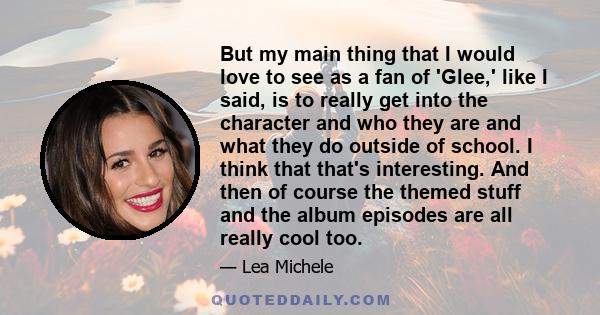 But my main thing that I would love to see as a fan of 'Glee,' like I said, is to really get into the character and who they are and what they do outside of school. I think that that's interesting. And then of course the themed stuff and the album episodes are all really cool too.

— Lea Michele

QUOTEDDAILY.COM